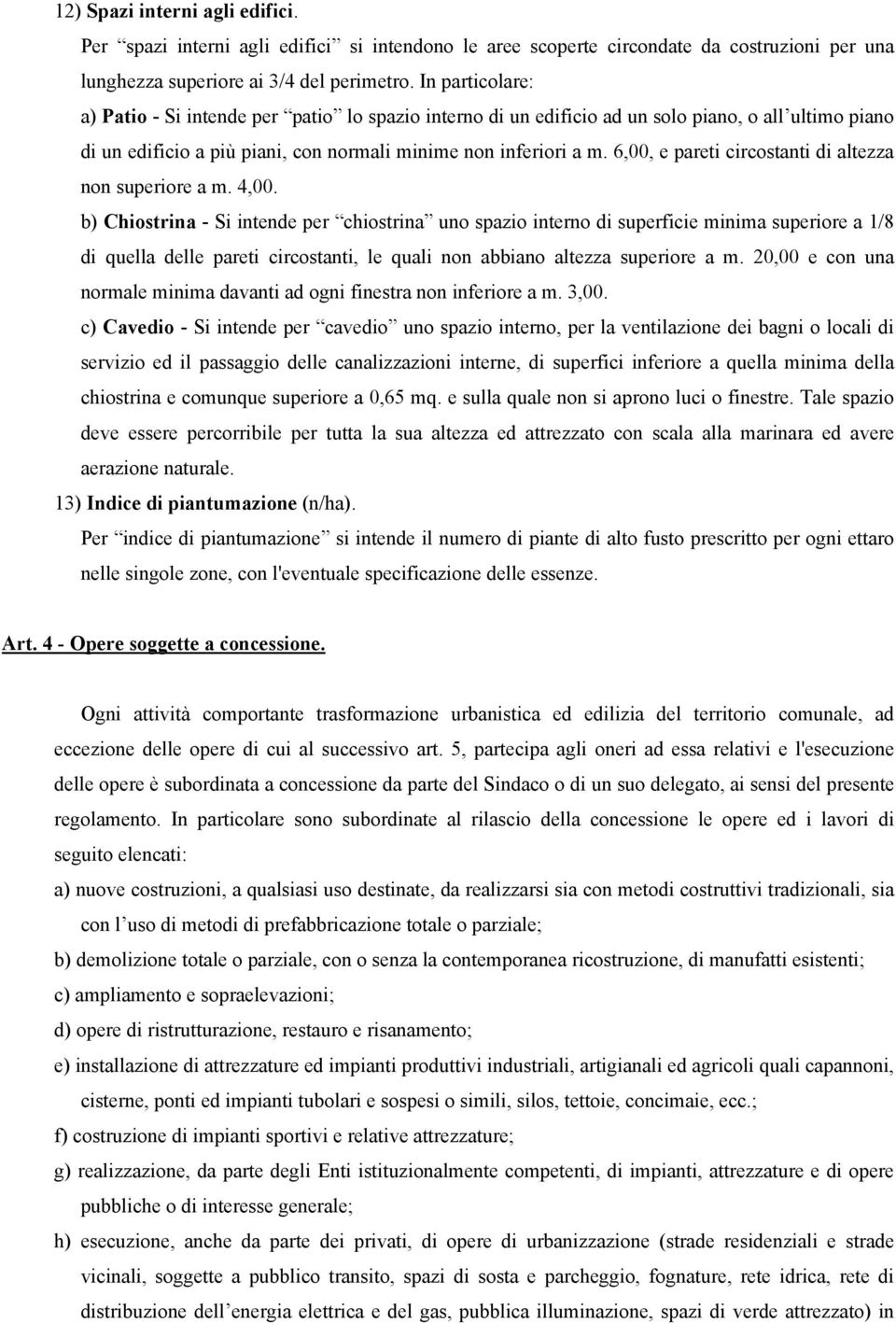 12) Spazi interni agli edifici.

Per “spazi interni agli edifici” si intendono le aree scoperte circondate da costruzioni per una lunghezza superiore ai 3/4 del perimetro. In particolare:

a) Patio - Si intende per “patio” lo spazio interno di un edificio ad un solo piano, o all’ultimo piano di un edificio a più piani, con normali minime non inferiori a m. 6,00, e pareti circostanti di altezza non superiore a m. 4,00.

b) Chiostrina - Si intende per “chiostrina” uno spazio interno di superficie minima superiore a 1/8 di quella delle pareti circostanti, le quali non abbiano altezza superiore a m. 20,00 e con una normale minima davanti ad ogni finestra non inferiore a m. 3,00.

c) Cavedio - Si intende per “cavedio” uno spazio interno, per la ventilazione dei bagni o locali di servizio ed il passaggio delle canalizzazioni interne, di superfici inferiore a quella minima della chiostrina e comunque superiore a 0,65 mq. e sulla quale non si aprono luci o finestre. Tale spazio deve essere percorribile per tutta la sua altezza ed attrezzato con scala alla marinara ed avere aerazione naturale.

13) Indice di piantumazione (n/ha).

Per “indice di piantumazione” si intende il numero di piante di alto fusto prescritto per ogni ettaro nelle singole zone, con l'eventuale specificazione delle essenze.

Art. 4 - Opere soggette a concessione.

Ogni attività comportante trasformazione urbanistica ed edilizia del territorio comunale, ad eccezione delle opere di cui al successivo art. 5, partecipa agli oneri ad essa relativi e l'esecuzione delle opere è subordinata a concessione da parte del Sindaco o di un suo delegato, ai sensi del presente regolamento. In particolare sono subordinate al rilascio della concessione le opere ed i lavori di seguito elencati:

a) nuove costruzioni, a qualsiasi uso destinate, da realizzarsi sia con metodi costruttivi tradizionali, sia con l’uso di metodi di prefabbricazione totale o parziale;

b) demolizione totale o parziale, con o senza la contemporanea ricostruzione, di manufatti esistenti;

c) ampliamento e sopraelevazioni;

d) opere di ristrutturazione, restauro e risanamento;

e) installazione di attrezzature ed impianti produttivi industriali, artigianali ed agricoli quali capannoni, cisterne, ponti ed impianti tubolari e sospesi o simili, silos, tettoie, concimaie, ecc.;

f) costruzione di impianti sportivi e relative attrezzature;

g) realizzazione, da parte degli Enti istituzionalmente competenti, di impianti, attrezzature e di opere pubbliche o di interesse generale;

h) esecuzione, anche da parte dei privati, di opere di urbanizzazione (strade residenziali e strade vicinali, soggette a pubblico transito, spazi di sosta e parcheggio, fognature, rete idrica, rete di distribuzione dell’energia elettrica e del gas, pubblica illuminazione, spazi di verde attrezzato) in